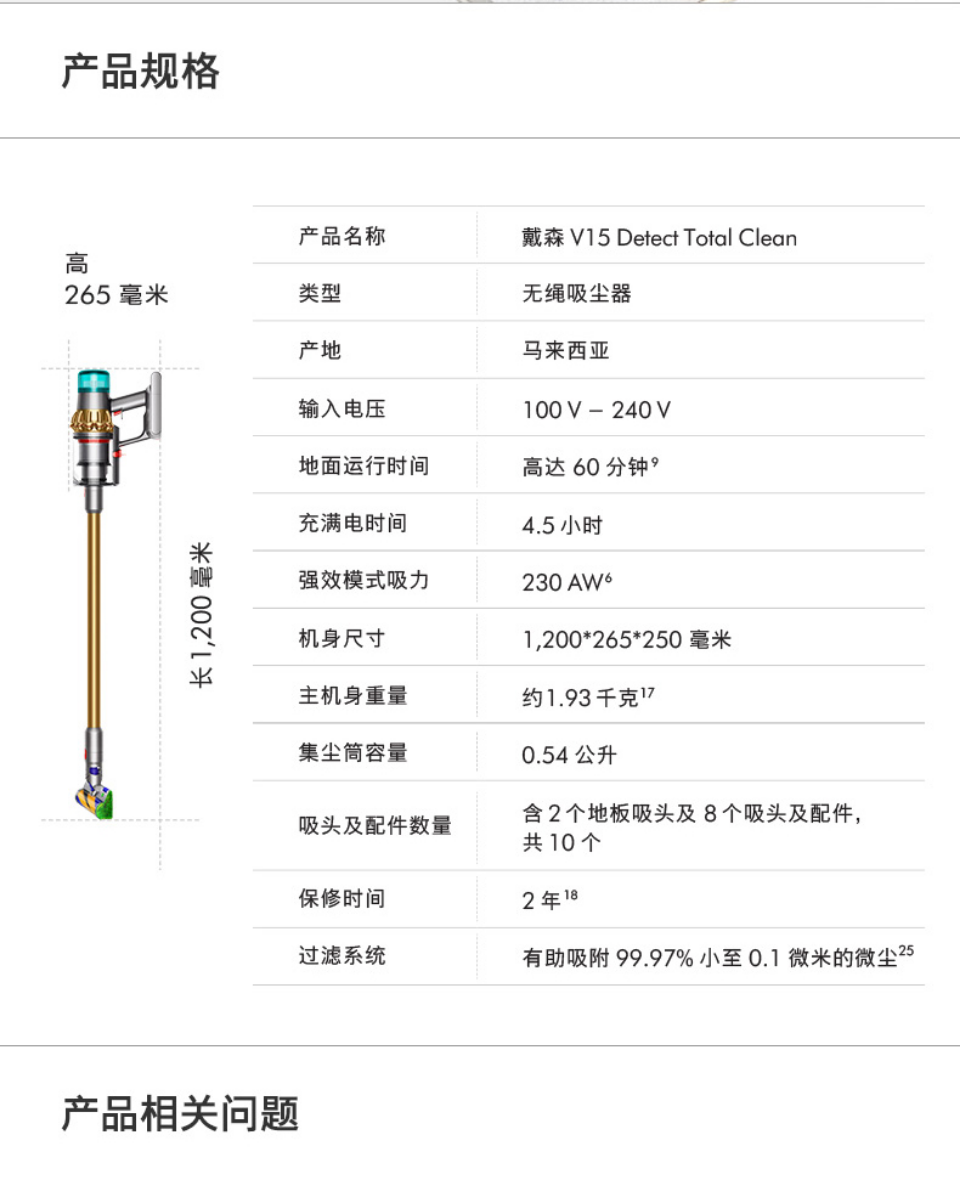 产品规格

高
265 毫米

长 1,200 毫米

| 产品名称 | 戴森 V15 Detect Total Clean |
|---|---|
| 类型 | 无绳吸尘器 |
| 产地 | 马来西亚 |
| 输入电压 | 100 V – 240 V |
| 地面运行时间 | 高达 60 分钟$^{9}$ |
| 充满电时间 | 4.5 小时 |
| 强效模式吸力 | 230 AW$^{6}$ |
| 机身尺寸 | 1,200*265*250 毫米 |
| 主机身重量 | 约1.93 千克$^{17}$ |
| 集尘筒容量 | 0.54 公升 |
| 吸头及配件数量 | 含 2 个地板吸头及 8 个吸头及配件，共 10 个 |
| 保修时间 | 2 年$^{18}$ |
| 过滤系统 | 有助吸附 99.97% 小至 0.1 微米的微尘$^{25}$ |

产品相关问题